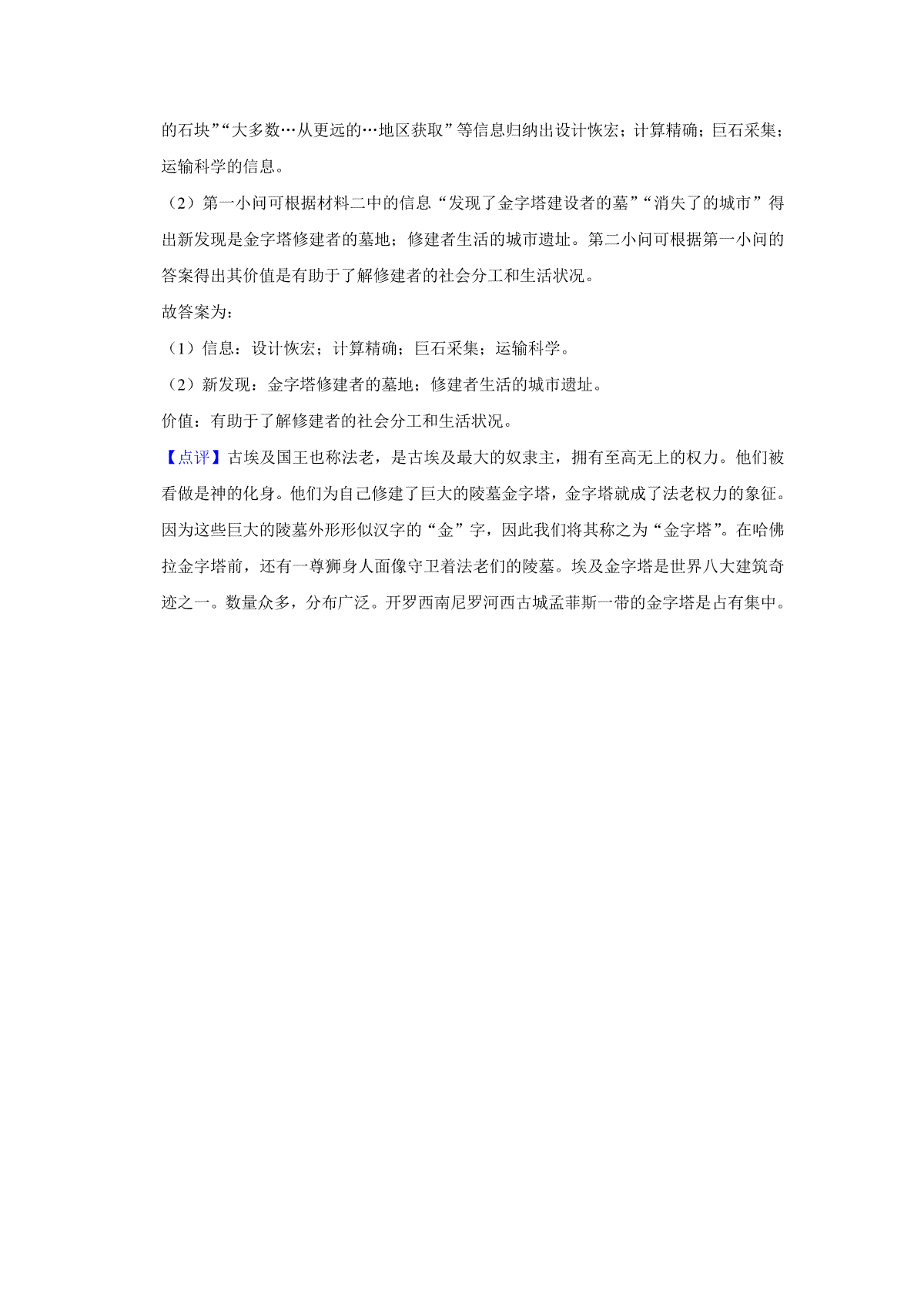 的石块”“大多数…从更远的…地区获取”等信息归纳出设计恢宏；计算精确；巨石采集；运输科学的信息。

（2）第一小问可根据材料二中的信息“发现了金字塔建设者的墓”“消失了的城市”得出新发现是金字塔修建者的墓地；修建者生活的城市遗址。第二小问可根据第一小问的答案得出其价值是有助于了解修建者的社会分工和生活状况。

故答案为：

（1）信息：设计恢宏；计算精确；巨石采集；运输科学。

（2）新发现：金字塔修建者的墓地；修建者生活的城市遗址。

价值：有助于了解修建者的社会分工和生活状况。

【点评】古埃及国王也称法老，是古埃及最大的奴隶主，拥有至高无上的权力。他们被看做是神的化身。他们为自己修建了巨大的陵墓金字塔，金字塔就成了法老权力的象征。因为这些巨大的陵墓外形形似汉字的“金”字，因此我们将其称之为“金字塔”。在哈佛拉金字塔前，还有一尊狮身人面像守卫着法老们的陵墓。埃及金字塔是世界八大建筑奇迹之一。数量众多，分布广泛。开罗西南尼罗河西古城孟菲斯一带的金字塔是占有集中。